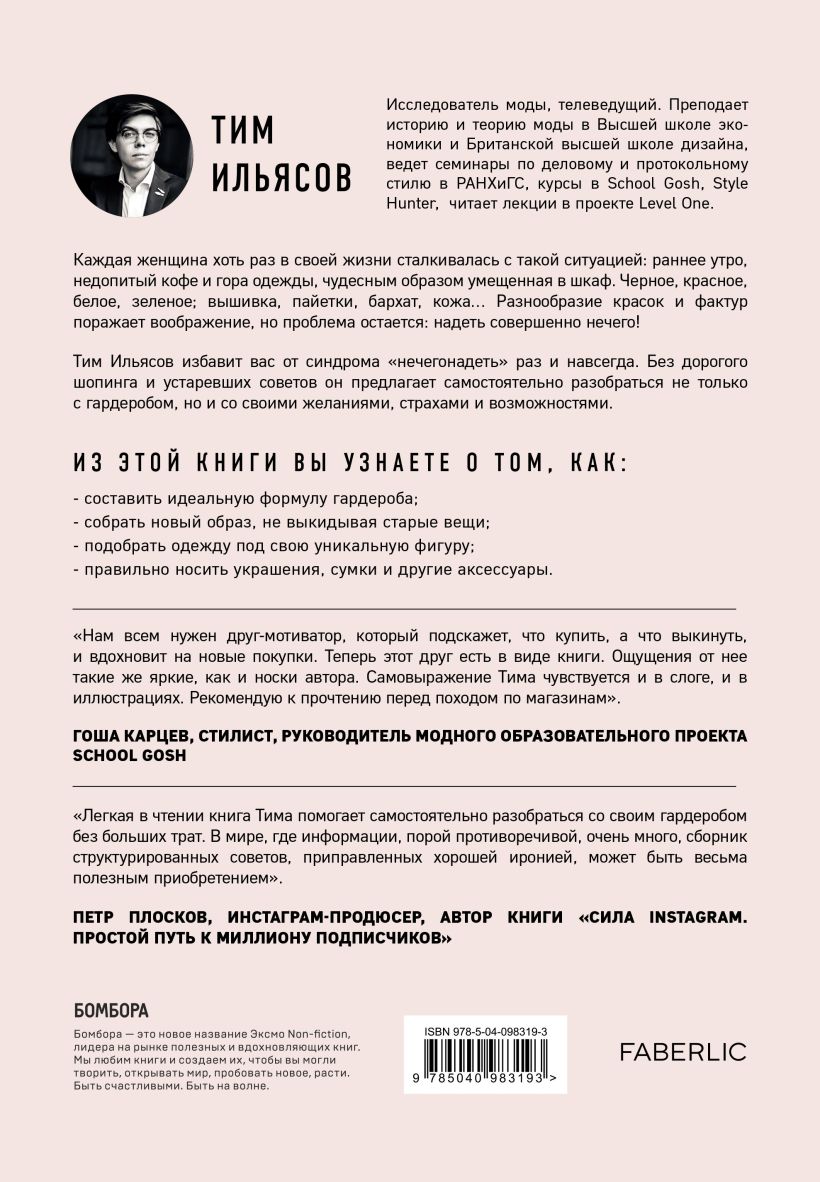 ТИМ ИЛЬЯСОВ

Исследователь моды, телеведущий. Преподает историю и теорию моды в Высшей школе экономики и Британской высшей школе дизайна, ведет семинары по деловому и протокольному стилю в РАНХиГС, курсы в School Gosh, Style Hunter, читает лекции в проекте Level One.

Каждая женщина хоть раз в своей жизни сталкивалась с такой ситуацией: раннее утро, недопитый кофе и гора одежды, чудесным образом умещенная в шкаф. Черное, красное, белое, зеленое; вышивка, пайетки, бархат, кожа… Разнообразие красок и фактур поражает воображение, но проблема остается: надеть совершенно нечего!

Тим Ильясов избавит вас от синдрома «нечегонадеть» раз и навсегда. Без дорогого шопинга и устаревших советов он предлагает самостоятельно разобраться не только с гардеробом, но и со своими желаниями, страхами и возможностями.

ИЗ ЭТОЙ КНИГИ ВЫ УЗНАЕТЕ О ТОМ, КАК:

- составить идеальную формулу гардероба;
- собрать новый образ, не выкидывая старые вещи;
- подобрать одежду под свою уникальную фигуру;
- правильно носить украшения, сумки и другие аксессуары.

«Нам всем нужен друг-мотиватор, который подскажет, что купить, а что выкинуть, и вдохновит на новые покупки. Теперь этот друг есть в виде книги. Ощущения от нее такие же яркие, как и носки автора. Самовыражение Тима чувствуется и в слоге, и в иллюстрациях. Рекомендую к прочтению перед походом по магазинам».

ГОША КАРЦЕВ, СТИЛИСТ, РУКОВОДИТЕЛЬ МОДНОГО ОБРАЗОВАТЕЛЬНОГО ПРОЕКТА SCHOOL GOSH

«Легкая в чтении книга Тима помогает самостоятельно разобраться со своим гардеробом без больших трат. В мире, где информации, порой противоречивой, очень много, сборник структурированных советов, приправленных хорошей иронией, может быть весьма полезным приобретением».

ПЕТР ПЛОСКОВ, ИНСТАГРАМ-ПРОДЮСЕР, АВТОР КНИГИ «СИЛА INSTAGRAM. ПРОСТОЙ ПУТЬ К МИЛЛИОНУ ПОДПИСЧИКОВ»

БОМБОРА

Бомбора — это новое название Эксмо Non-fiction, лидера на рынке полезных и вдохновляющих книг. Мы любим книги и создаем их, чтобы вы могли творить, открывать мир, пробовать новое, расти. Быть счастливыми. Быть на волне.

ISBN 978-5-04-098319-3
9 785040 983193 >

FABERLIC